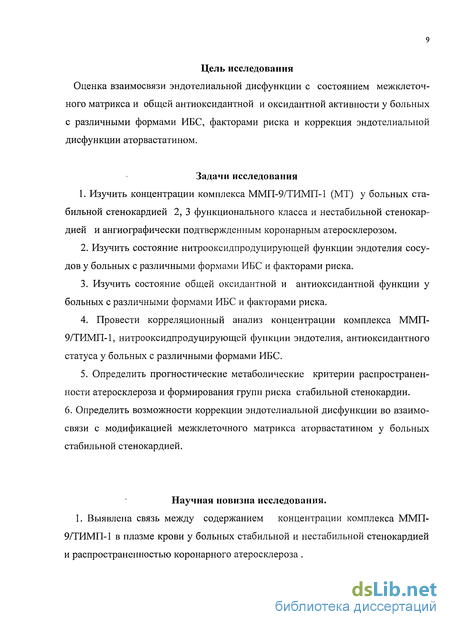 9

Цель исследования

Оценка взаимосвязи эндотелиальной дисфункции с состоянием межклеточного матрикса и общей антиоксидантной и оксидантной активности у больных с различными формами ИБС, факторами риска и коррекция эндотелиальной дисфункции аторвастатином.

Задачи исследования

1. Изучить концентрации комплекса ММП-9/ТИМП-1 (МТ) у больных стабильной стенокардией 2, 3 функционального класса и нестабильной стенокардией и ангиографически подтвержденным коронарным атеросклерозом.

2. Изучить состояние нитрооксидпродуцирующей функции эндотелия сосудов у больных с различными формами ИБС и факторами риска.

3. Изучить состояние общей оксидантной и антиоксидантной функции у больных с различными формами ИБС и факторами риска.

4. Провести корреляционный анализ концентрации комплекса ММП-9/ТИМП-1, нитрооксидпродуцирующей функции эндотелия, антиоксидантного статуса у больных с различными формами ИБС.

5. Определить прогностические метаболические критерии распространенности атеросклероза и формирования групп риска стабильной стенокардии.

6. Определить возможности коррекции эндотелиальной дисфункции во взаимосвязи с модификацией межклеточного матрикса аторвастатином у больных стабильной стенокардией.

Научная новизна исследования.

1. Выявлена связь между содержанием концентрации комплекса ММП-9/ТИМП-1 в плазме крови у больных стабильной и нестабильной стенокардией и распространенностью коронарного атеросклероза .

dsLib.net
библиотека диссертаций